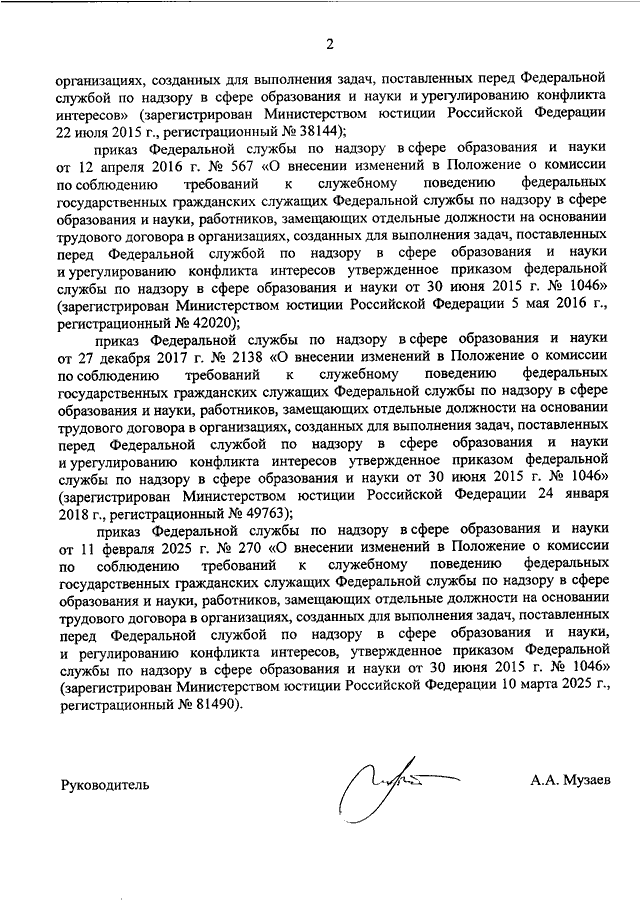 2

организациях, созданных для выполнения задач, поставленных перед Федеральной службой по надзору в сфере образования и науки и урегулированию конфликта интересов» (зарегистрирован Министерством юстиции Российской Федерации 22 июля 2015 г., регистрационный № 38144);

приказ Федеральной службы по надзору в сфере образования и науки от 12 апреля 2016 г. № 567 «О внесении изменений в Положение о комиссии по соблюдению требований к служебному поведению федеральных государственных гражданских служащих Федеральной службы по надзору в сфере образования и науки, работников, замещающих отдельные должности на основании трудового договора в организациях, созданных для выполнения задач, поставленных перед Федеральной службой по надзору в сфере образования и науки и урегулированию конфликта интересов утвержденное приказом федеральной службы по надзору в сфере образования и науки от 30 июня 2015 г. № 1046» (зарегистрирован Министерством юстиции Российской Федерации 5 мая 2016 г., регистрационный № 42020);

приказ Федеральной службы по надзору в сфере образования и науки от 27 декабря 2017 г. № 2138 «О внесении изменений в Положение о комиссии по соблюдению требований к служебному поведению федеральных государственных гражданских служащих Федеральной службы по надзору в сфере образования и науки, работников, замещающих отдельные должности на основании трудового договора в организациях, созданных для выполнения задач, поставленных перед Федеральной службой по надзору в сфере образования и науки и урегулированию конфликта интересов утвержденное приказом федеральной службы по надзору в сфере образования и науки от 30 июня 2015 г. № 1046» (зарегистрирован Министерством юстиции Российской Федерации 24 января 2018 г., регистрационный № 49763);

приказ Федеральной службы по надзору в сфере образования и науки от 11 февраля 2025 г. № 270 «О внесении изменений в Положение о комиссии по соблюдению требований к служебному поведению федеральных государственных гражданских служащих Федеральной службы по надзору в сфере образования и науки, работников, замещающих отдельные должности на основании трудового договора в организациях, созданных для выполнения задач, поставленных перед Федеральной службой по надзору в сфере образования и науки, и регулированию конфликта интересов, утвержденное приказом Федеральной службы по надзору в сфере образования и науки от 30 июня 2015 г. № 1046» (зарегистрирован Министерством юстиции Российской Федерации 10 марта 2025 г., регистрационный № 81490).

Руководитель А.А. Музаев